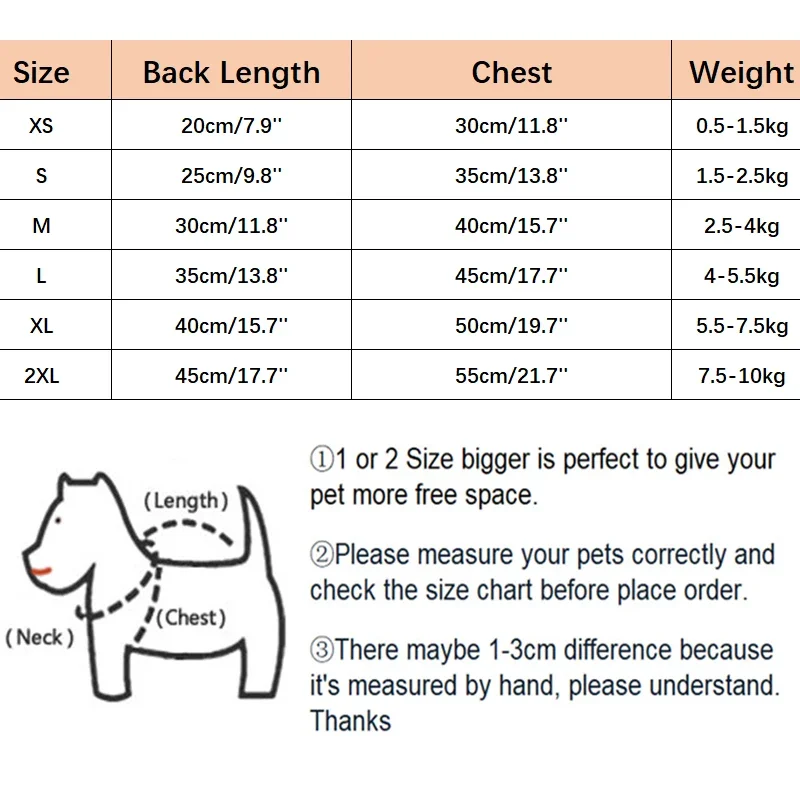 | Size | Back Length | Chest | Weight |
|---|---|---|---|
| XS | 20cm/7.9'' | 30cm/11.8'' | 0.5-1.5kg |
| S | 25cm/9.8'' | 35cm/13.8'' | 1.5-2.5kg |
| M | 30cm/11.8'' | 40cm/15.7'' | 2.5-4kg |
| L | 35cm/13.8'' | 45cm/17.7'' | 4-5.5kg |
| XL | 40cm/15.7'' | 50cm/19.7'' | 5.5-7.5kg |
| 2XL | 45cm/17.7'' | 55cm/21.7'' | 7.5-10kg |

(Length)

(Chest)

(Neck)

①1 or 2 Size bigger is perfect to give your pet more free space.

②Please measure your pets correctly and check the size chart before place order.

③There maybe 1-3cm difference because it's measured by hand, please understand. Thanks